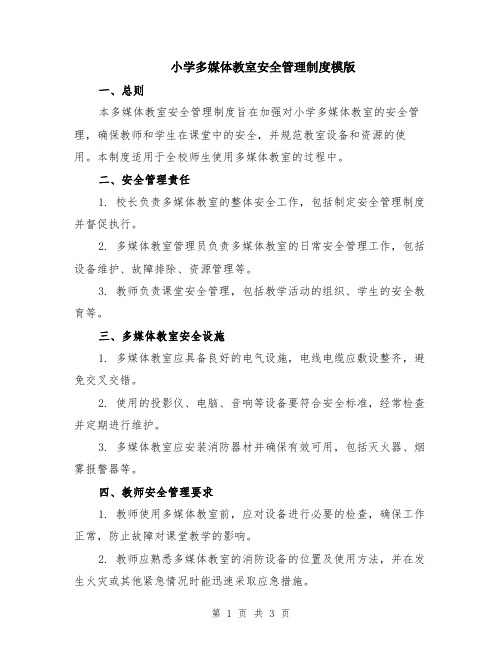 小学多媒体教室安全管理制度模版

一、总则

本多媒体教室安全管理制度旨在加强对小学多媒体教室的安全管理，确保教师和学生在课堂中的安全，并规范教室设备和资源的使用。本制度适用于全校师生使用多媒体教室的过程中。

二、安全管理责任

1. 校长负责多媒体教室的整体安全工作，包括制定安全管理制度并督促执行。

2. 多媒体教室管理员负责多媒体教室的日常安全管理工作，包括设备维护、故障排除、资源管理等。

3. 教师负责课堂安全管理，包括教学活动的组织、学生的安全教育等。

三、多媒体教室安全设施

1. 多媒体教室应具备良好的电气设施，电线电缆应敷设整齐，避免交叉交错。

2. 使用的投影仪、电脑、音响等设备要符合安全标准，经常检查并定期进行维护。

3. 多媒体教室应安装消防器材并确保有效可用，包括灭火器、烟雾报警器等。

四、教师安全管理要求

1. 教师使用多媒体教室前，应对设备进行必要的检查，确保工作正常，防止故障对课堂教学的影响。

2. 教师应熟悉多媒体教室的消防设备的位置及使用方法，并在发生火灾或其他紧急情况时能迅速采取应急措施。

第 1 页 共 3 页